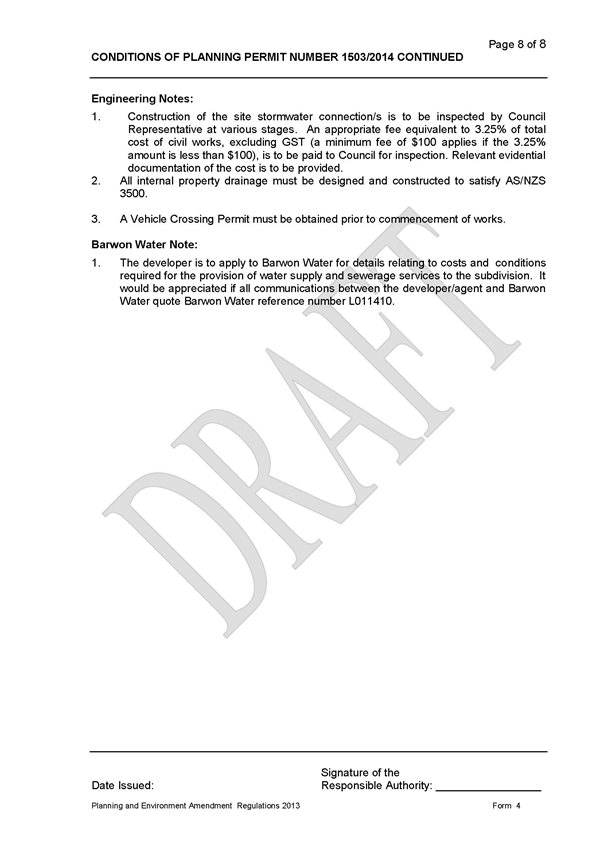 Page 8 of 8

CONDITIONS OF PLANNING PERMIT NUMBER 1503/2014 CONTINUED

Engineering Notes:

1. Construction of the site stormwater connection/s is to be inspected by Council Representative at various stages. An appropriate fee equivalent to 3.25% of total cost of civil works, excluding GST (a minimum fee of $100 applies if the 3.25% amount is less than $100), is to be paid to Council for inspection. Relevant evidential documentation of the cost is to be provided.

2. All internal property drainage must be designed and constructed to satisfy AS/NZS 3500.

3. A Vehicle Crossing Permit must be obtained prior to commencement of works.

Barwon Water Note:

1. The developer is to apply to Barwon Water for details relating to costs and conditions required for the provision of water supply and sewerage services to the subdivision. It would be appreciated if all communications between the developer/agent and Barwon Water quote Barwon Water reference number L011410.

Date Issued:

Signature of the
Responsible Authority: ____

Planning and Environment Amendment Regulations 2013

Form 4

DRAFT